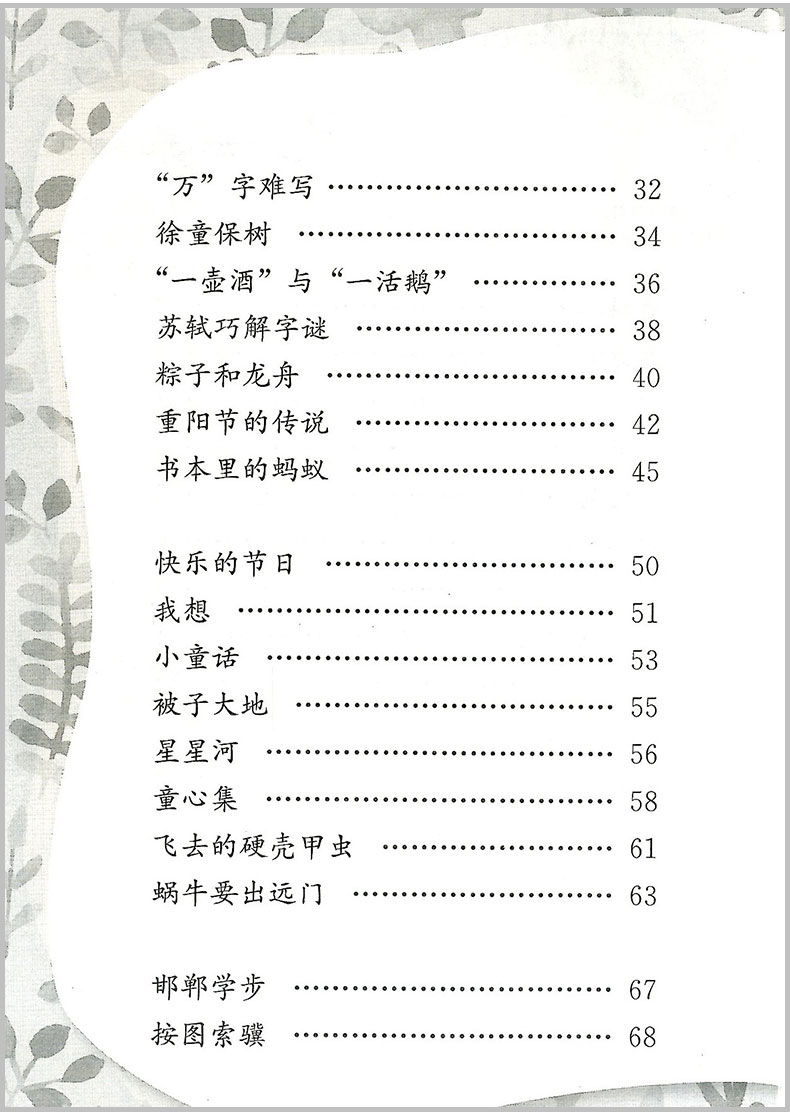 “万”字难写 32
徐童保树 34
“一壶酒”与“一活鹅” 36
苏轼巧解字谜 38
粽子和龙舟 40
重阳节的传说 42
书本里的蚂蚁 45

快乐的节日 50
我想 51
小童话 53
被子大地 55
星星河 56
童心集 58
飞去的硬壳甲虫 61
蜗牛要出远门 63

邯郸学步 67
按图索骥 68